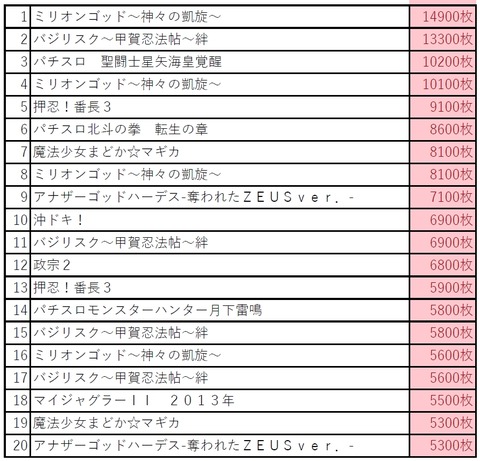 | | | |
|---|---|---|
| 1 | ミリオンゴッド～神々の凱旋～ | 14900枚 |
| 2 | バジリスク～甲賀忍法帖～絆 | 13300枚 |
| 3 | パチスロ　聖闘士星矢海皇覚醒 | 10200枚 |
| 4 | ミリオンゴッド～神々の凱旋～ | 10100枚 |
| 5 | 押忍！番長３ | 9100枚 |
| 6 | パチスロ北斗の拳　転生の章 | 8600枚 |
| 7 | 魔法少女まどか☆マギカ | 8100枚 |
| 8 | ミリオンゴッド～神々の凱旋～ | 8100枚 |
| 9 | アナザーゴッドハーデス-奪われたＺＥＵＳｖｅｒ．- | 7100枚 |
| 10 | 沖ドキ！ | 6900枚 |
| 11 | バジリスク～甲賀忍法帖～絆 | 6900枚 |
| 12 | 政宗２ | 6800枚 |
| 13 | 押忍！番長３ | 5900枚 |
| 14 | パチスロモンスターハンター月下雷鳴 | 5800枚 |
| 15 | バジリスク～甲賀忍法帖～絆 | 5800枚 |
| 16 | ミリオンゴッド～神々の凱旋～ | 5600枚 |
| 17 | バジリスク～甲賀忍法帖～絆 | 5600枚 |
| 18 | マイジャグラーＩＩ　２０１３年 | 5500枚 |
| 19 | 魔法少女まどか☆マギカ | 5300枚 |
| 20 | アナザーゴッドハーデス-奪われたＺＥＵＳｖｅｒ．- | 5300枚 |